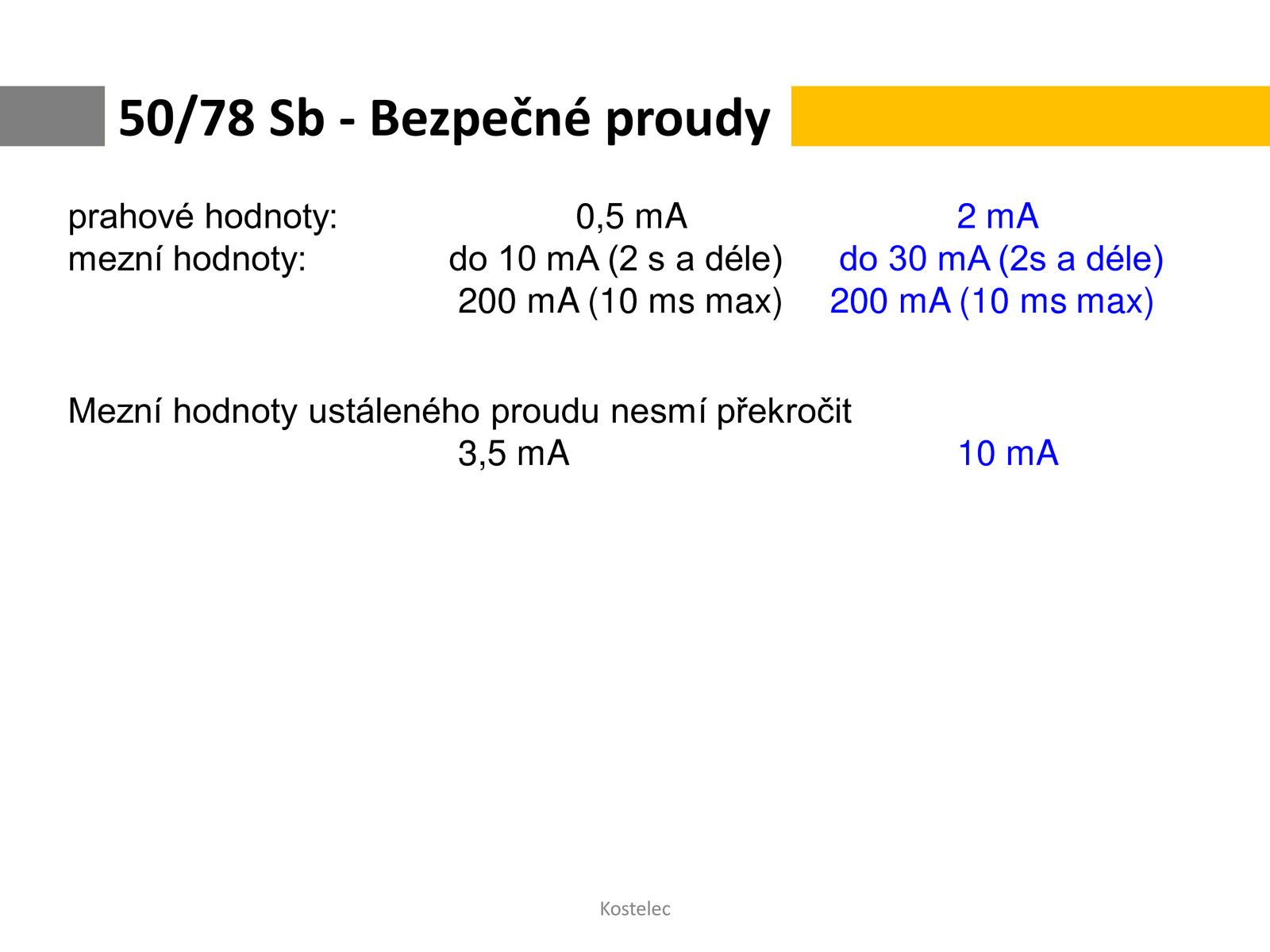 50/78 Sb - Bezpečné proudy

prahové hodnoty: 0,5 mA 2 mA
mezní hodnoty: do 10 mA (2 s a déle) do 30 mA (2s a déle)
200 mA (10 ms max) 200 mA (10 ms max)

Mezní hodnoty ustáleného proudu nesmí překročit
3,5 mA 10 mA

Kostelec